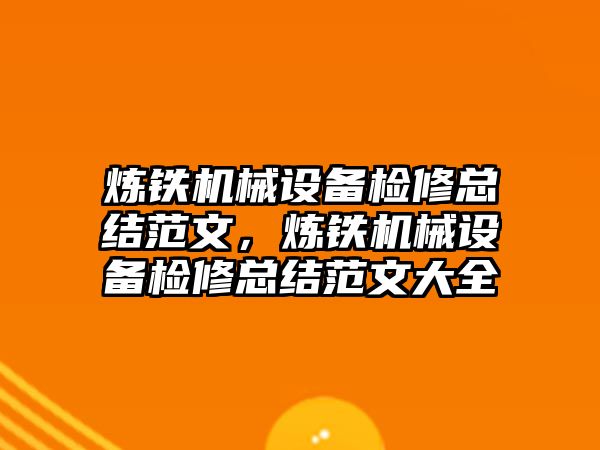 炼铁机械设备检修总结范文，炼铁机械设备检修总结范文大全